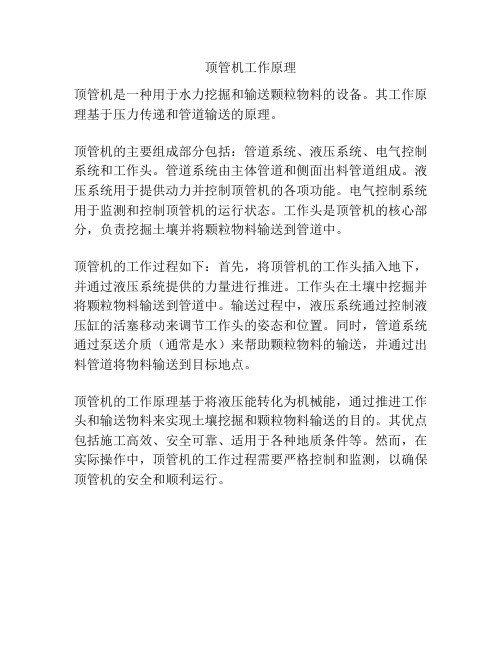 顶管机工作原理

顶管机是一种用于水力挖掘和输送颗粒物料的设备。其工作原理基于压力传递和管道输送的原理。

顶管机的主要组成部分包括：管道系统、液压系统、电气控制系统和工作头。管道系统由主体管道和侧面出料管道组成。液压系统用于提供动力并控制顶管机的各项功能。电气控制系统用于监测和控制顶管机的运行状态。工作头是顶管机的核心部分，负责挖掘土壤并将颗粒物料输送到管道中。

顶管机的工作过程如下：首先，将顶管机的工作头插入地下，并通过液压系统提供的力量进行推进。工作头在土壤中挖掘并将颗粒物料输送到管道中。输送过程中，液压系统通过控制液压缸的活塞移动来调节工作头的姿态和位置。同时，管道系统通过泵送介质（通常是水）来帮助颗粒物料的输送，并通过出料管道将物料输送到目标地点。

顶管机的工作原理基于将液压能转化为机械能，通过推进工作头和输送物料来实现土壤挖掘和颗粒物料输送的目的。其优点包括施工高效、安全可靠、适用于各种地质条件等。然而，在实际操作中，顶管机的工作过程需要严格控制和监测，以确保顶管机的安全和顺利运行。